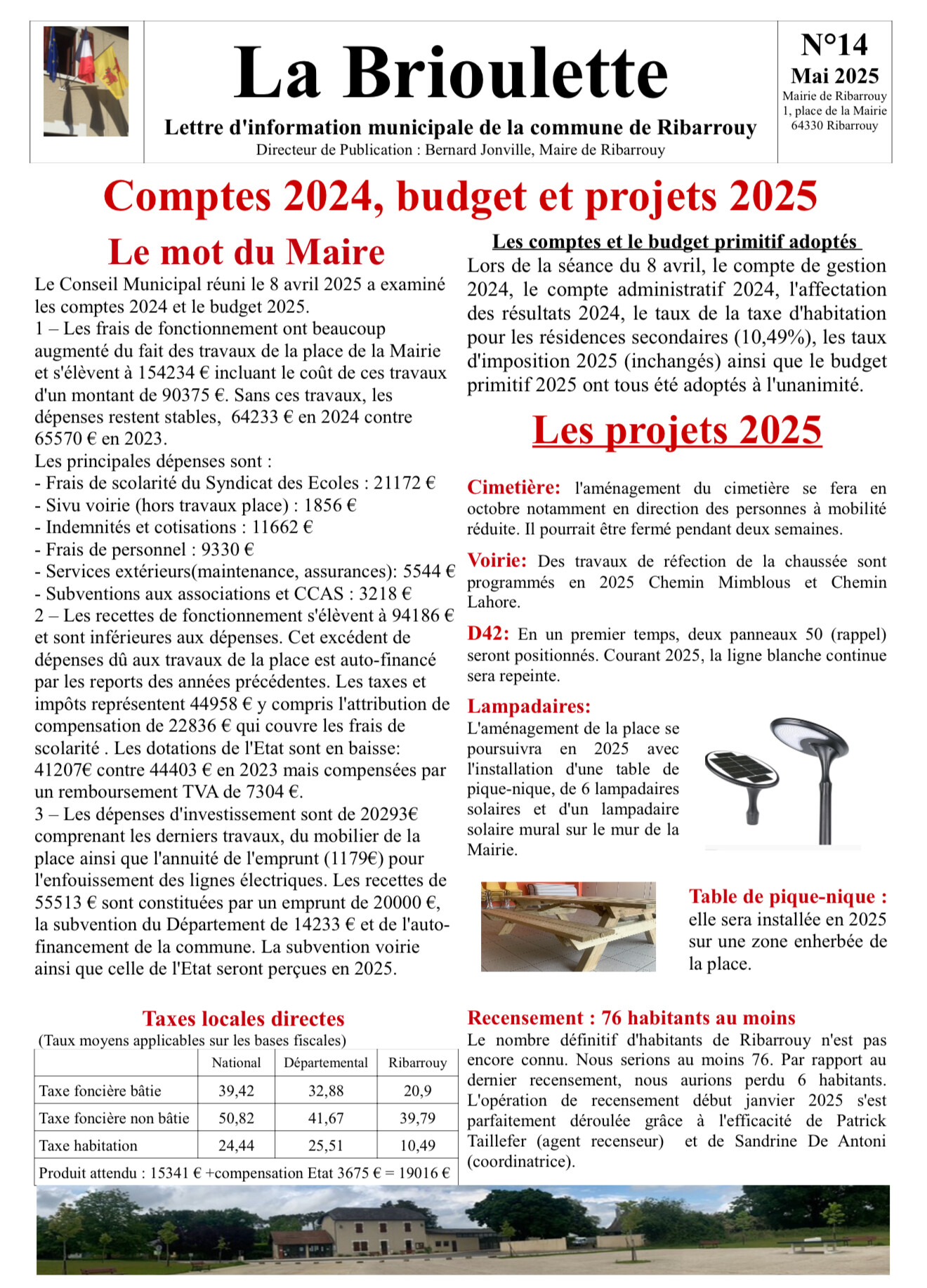 La Brioulette

Lettre d'information municipale de la commune de Ribarrouy

Directeur de Publication : Bernard Jonville, Maire de Ribarrouy

N°14
Mai 2025
Mairie de Ribarrouy
1, place de la Mairie
64330 Ribarrouy

Comptes 2024, budget et projets 2025

Le mot du Maire

Le Conseil Municipal réuni le 8 avril 2025 a examiné les comptes 2024 et le budget 2025.
1 – Les frais de fonctionnement ont beaucoup augmenté du fait des travaux de la place de la Mairie et s'élèvent à 154234 € incluant le coût de ces travaux d'un montant de 90375 €. Sans ces travaux, les dépenses restent stables, 64233 € en 2024 contre 65570 € en 2023.
Les principales dépenses sont :
- Frais de scolarité du Syndicat des Ecoles : 21172 €
- Sivu voirie (hors travaux place) : 1856 €
- Indemnités et cotisations : 11662 €
- Frais de personnel : 9330 €
- Services extérieurs(maintenance, assurances): 5544 €
- Subventions aux associations et CCAS : 3218 €
2 – Les recettes de fonctionnement s'élèvent à 94186 € et sont inférieures aux dépenses. Cet excédent de dépenses dû aux travaux de la place est auto-financé par les reports des années précédentes. Les taxes et impôts représentent 44958 € y compris l'attribution de compensation de 22836 € qui couvre les frais de scolarité . Les dotations de l'Etat sont en baisse: 41207€ contre 44403 € en 2023 mais compensées par un remboursement TVA de 7304 €.
3 – Les dépenses d'investissement sont de 20293€ comprenant les derniers travaux, du mobilier de la place ainsi que l'annuité de l'emprunt (1179€) pour l'enfouissement des lignes électriques. Les recettes de 55513 € sont constituées par un emprunt de 20000 €, la subvention du Département de 14233 € et de l'auto-financement de la commune. La subvention voirie ainsi que celle de l'Etat seront perçues en 2025.

Taxes locales directes
(Taux moyens applicables sur les bases fiscales)

| | National | Départemental | Ribarrouy |
|---|---|---|---|
| Taxe foncière bâtie | 39,42 | 32,88 | 20,9 |
| Taxe foncière non bâtie | 50,82 | 41,67 | 39,79 |
| Taxe habitation | 24,44 | 25,51 | 10,49 |
| Produit attendu : 15341 € +compensation Etat 3675 € = 19016 € | | | |

Les comptes et le budget primitif adoptés
Lors de la séance du 8 avril, le compte de gestion 2024, le compte administratif 2024, l'affectation des résultats 2024, le taux de la taxe d'habitation pour les résidences secondaires (10,49%), les taux d'imposition 2025 (inchangés) ainsi que le budget primitif 2025 ont tous été adoptés à l'unanimité.

Les projets 2025

Cimetière: l'aménagement du cimetière se fera en octobre notamment en direction des personnes à mobilité réduite. Il pourrait être fermé pendant deux semaines.

Voirie: Des travaux de réfection de la chaussée sont programmés en 2025 Chemin Mimblous et Chemin Lahore.

D42: En un premier temps, deux panneaux 50 (rappel) seront positionnés. Courant 2025, la ligne blanche continue sera repeinte.

Lampadaires:
L'aménagement de la place se poursuivra en 2025 avec l'installation d'une table de pique-nique, de 6 lampadaires solaires et d'un lampadaire solaire mural sur le mur de la Mairie.

Table de pique-nique : elle sera installée en 2025 sur une zone enherbée de la place.

Recensement : 76 habitants au moins
Le nombre définitif d'habitants de Ribarrouy n'est pas encore connu. Nous serions au moins 76. Par rapport au dernier recensement, nous aurions perdu 6 habitants. L'opération de recensement début janvier 2025 s'est parfaitement déroulée grâce à l'efficacité de Patrick Taillefer (agent recenseur) et de Sandrine De Antoni (coordinatrice).